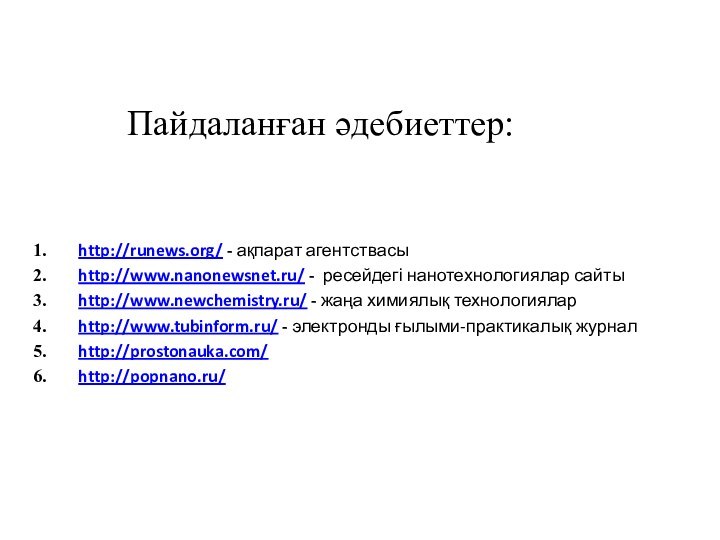 Пайдаланған әдебиеттер:

1. http://runews.org/ - ақпарат агентствасы
2. http://www.nanonewsnet.ru/ - ресейдегі нанотехнологиялар сайты
3. http://www.newchemistry.ru/ - жаңа химиялық технологиялар
4. http://www.tubinform.ru/ - электронды ғылыми-практикалық журнал
5. http://prostonauka.com/
6. http://popnano.ru/